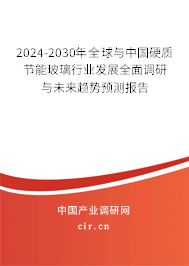 2024-2030年全球与中国硬质节能玻璃行业发展全面调研与未来趋势预测报告

中国产业调研网

cir.cn